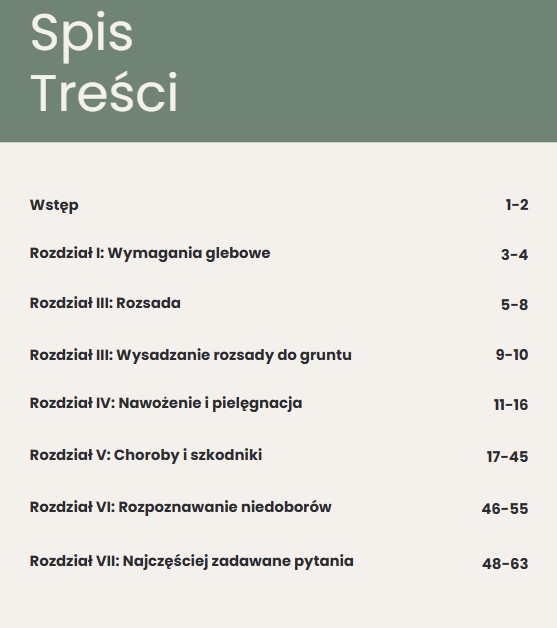 Spis
Treści

| | |
|---|---|
| Wstęp | 1-2 |
| Rozdział I: Wymagania glebowe | 3-4 |
| Rozdział III: Rozsada | 5-8 |
| Rozdział III: Wysadzanie rozsady do gruntu | 9-10 |
| Rozdział IV: Nawożenie i pielęgnacja | 11-16 |
| Rozdział V: Choroby i szkodniki | 17-45 |
| Rozdział VI: Rozpoznawanie niedoborów | 46-55 |
| Rozdział VII: Najczęściej zadawane pytania | 48-63 |